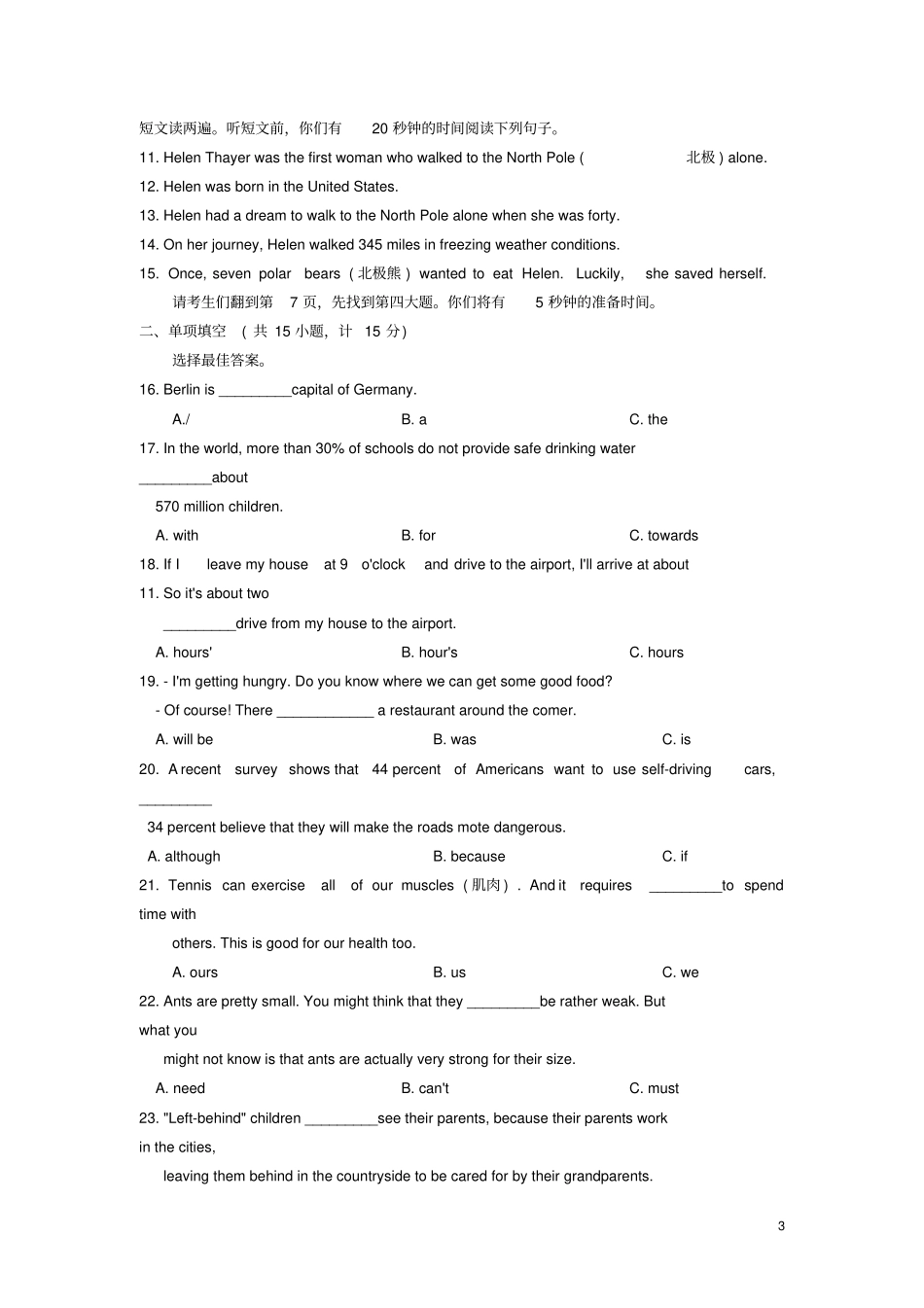 短文读两遍。听短文前，你们有 20 秒钟的时间阅读下列句子。

11. Helen Thayer was the first woman who walked to the North Pole ( 北极 ) alone.

12. Helen was born in the United States.

13. Helen had a dream to walk to the North Pole alone when she was forty.

14. On her journey, Helen walked 345 miles in freezing weather conditions.

15. Once, seven polar bears ( 北极熊 ) wanted to eat Helen. Luckily, she saved herself.

请考生们翻到第 7 页，先找到第四大题。你们将有 5 秒钟的准备时间。

二、单项填空 ( 共 15 小题，计 15 分)

选择最佳答案。

16. Berlin is _________capital of Germany.

A./ B. a C. the

17. In the world, more than 30% of schools do not provide safe drinking water _________about 570 million children.

A. with B. for C. towards

18. If I leave my house at 9 o'clock and drive to the airport, I'll arrive at about 11. So it's about two _________drive from my house to the airport.

A. hours' B. hour's C. hours

19. - I'm getting hungry. Do you know where we can get some good food?

- Of course! There ____________ a restaurant around the comer.

A. will be B. was C. is

20. A recent survey shows that 44 percent of Americans want to use self-driving cars, _________ 34 percent believe that they will make the roads mote dangerous.

A. although B. because C. if

21. Tennis can exercise all of our muscles ( 肌肉 ) . And it requires _________to spend time with others. This is good for our health too.

A. ours B. us C. we

22. Ants are pretty small. You might think that they _________be rather weak. But what you might not know is that ants are actually very strong for their size.

A. need B. can't C. must

23. "Left-behind" children _________see their parents, because their parents work in the cities, leaving them behind in the countryside to be cared for by their grandparents.

3